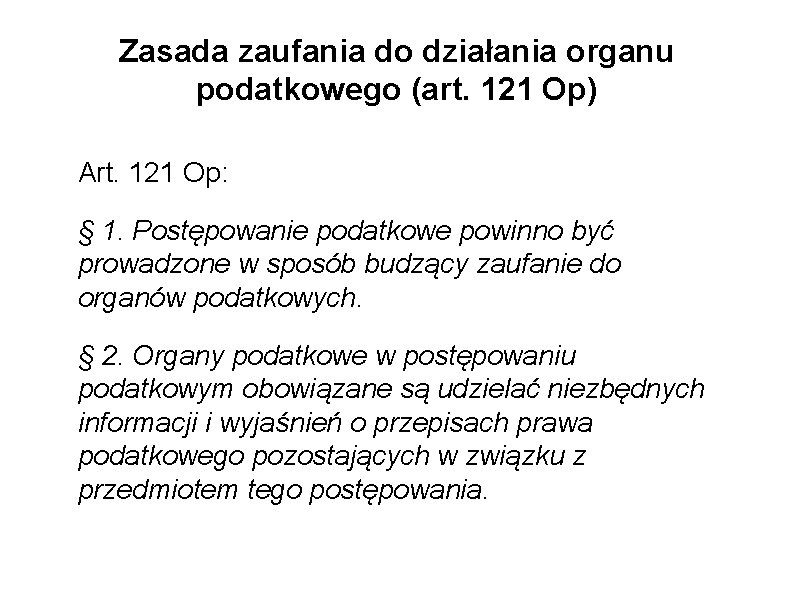 Zasada zaufania do działania organu podatkowego (art. 121 Op)

Art. 121 Op:

§ 1. Postępowanie podatkowe powinno być prowadzone w sposób budzący zaufanie do organów podatkowych.

§ 2. Organy podatkowe w postępowaniu podatkowym obowiązane są udzielać niezbędnych informacji i wyjaśnień o przepisach prawa podatkowego pozostających w związku z przedmiotem tego postępowania.